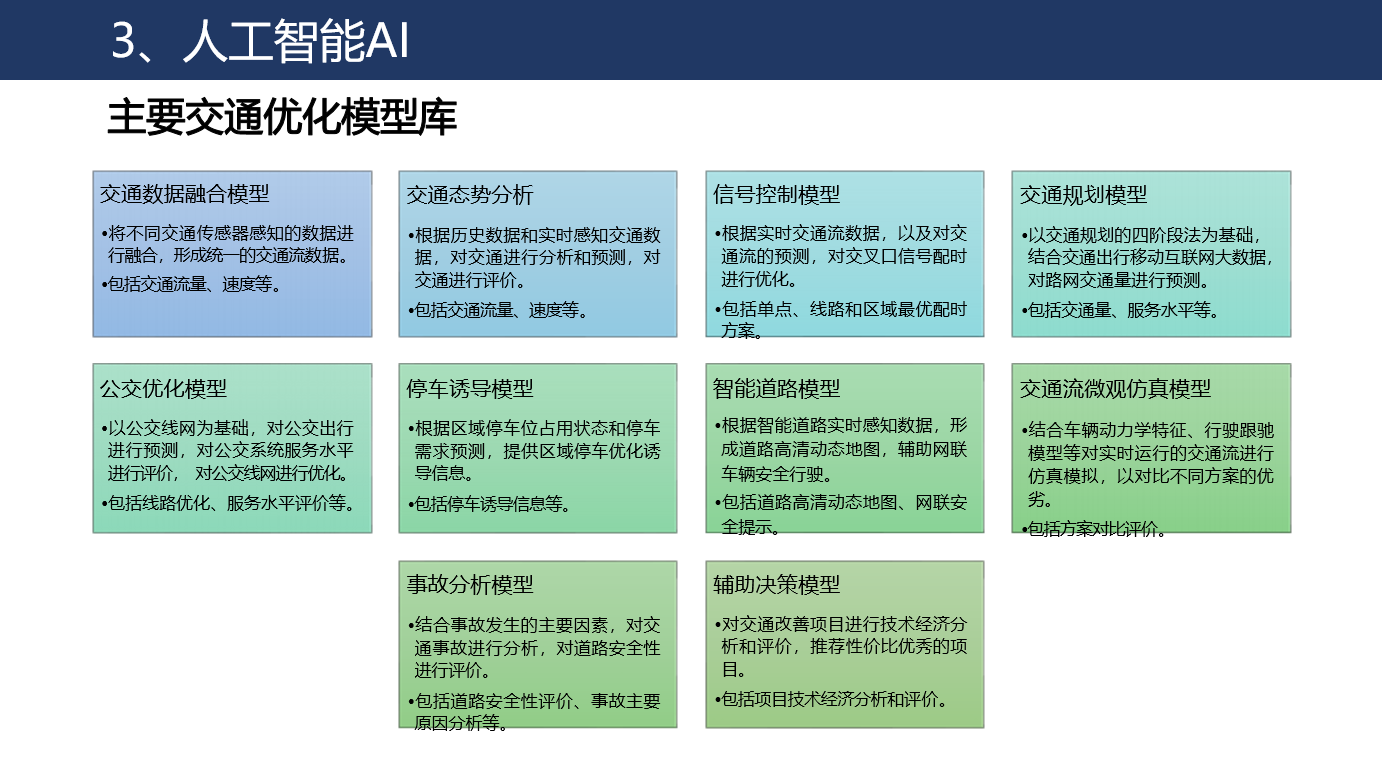 3、人工智能AI

主要交通优化模型库

交通数据融合模型

•将不同交通传感器感知的数据进行融合，形成统一的交通流数据。

•包括交通流量、速度等。

交通态势分析

•根据历史数据和实时感知交通数据，对交通进行分析和预测，对交通进行评价。

•包括交通流量、速度等。

信号控制模型

•根据实时交通流数据，以及对交通流的预测，对交叉口信号配时进行优化。

•包括单点、线路和区域最优配时方案。

交通规划模型

•以交通规划的四阶段法为基础，结合交通出行移动互联网大数据，对路网交通量进行预测。

•包括交通量、服务水平等。

公交优化模型

•以公交线网为基础，对公交出行进行预测，对公交系统服务水平进行评价， 对公交线网进行优化。

•包括线路优化、服务水平评价等。

停车诱导模型

•根据区域停车位占用状态和停车需求预测，提供区域停车优化诱导信息。

•包括停车诱导信息等。

智能道路模型

•根据智能道路实时感知数据，形成道路高清动态地图，辅助网联车辆安全行驶。

•包括道路高清动态地图、网联安全提示。

交通流微观仿真模型

•结合车辆动力学特征、行驶跟驰模型等对实时运行的交通流进行仿真模拟，以对比不同方案的优劣。

•包括方案对比评价。

事故分析模型

•结合事故发生的主要因素，对交通事故进行分析，对道路安全性进行评价。

•包括道路安全性评价、事故主要原因分析等。

辅助决策模型

•对交通改善项目进行技术经济分析和评价，推荐性价比优秀的项目。

•包括项目技术经济分析和评价。